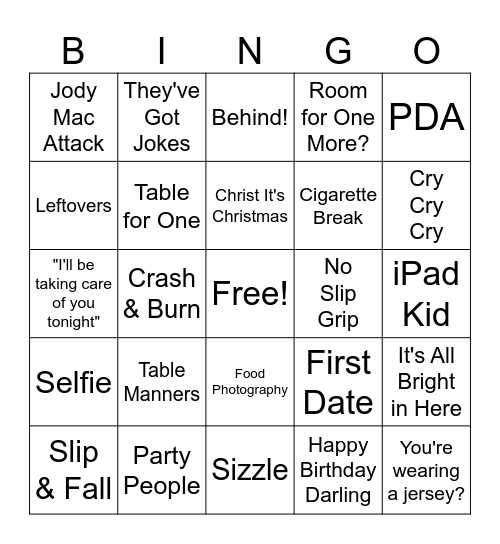 | B | I | N | G | O |
|---|---|---|---|---|
| Jody Mac Attack | They've Got Jokes | Behind! | Room for One More? | PDA |
| Leftovers | Table for One | Christ It's Christmas | Cigarette Break | Cry Cry Cry |
| "I'll be taking care of you tonight" | Crash & Burn | Free! | No Slip Grip | iPad Kid |
| Selfie | Table Manners | Food Photography | First Date | It's All Bright in Here |
| Slip & Fall | Party People | Sizzle | Happy Birthday Darling | You're wearing a jersey? |